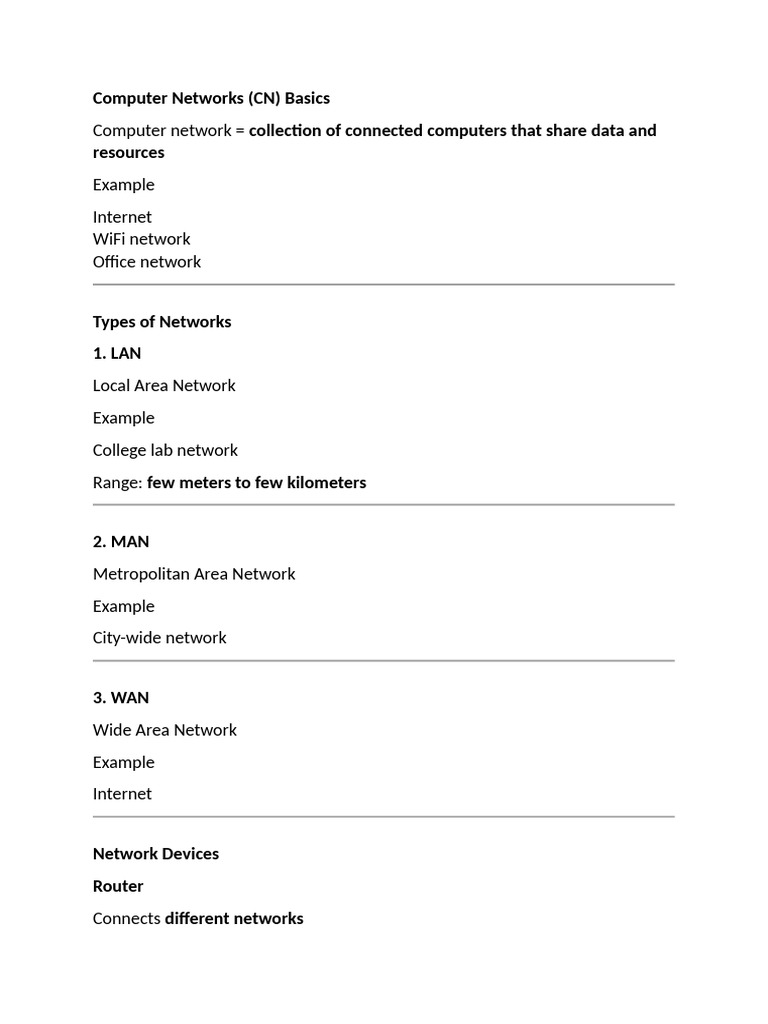 Computer Networks (CN) Basics

Computer network = collection of connected computers that share data and resources

Example

Internet
WiFi network
Office network

Types of Networks

1. LAN

Local Area Network

Example

College lab network

Range: few meters to few kilometers

2. MAN

Metropolitan Area Network

Example

City-wide network

3. WAN

Wide Area Network

Example

Internet

Network Devices

Router

Connects different networks